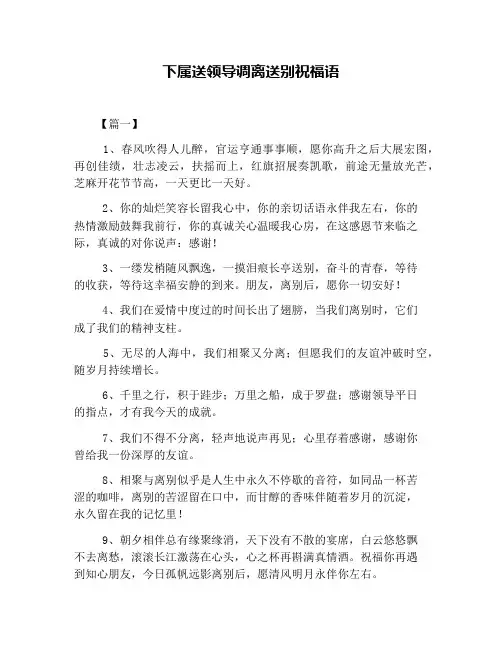 下属送领导调离送别祝福语

【篇一】

1、春风吹得人儿醉，官运亨通事事顺，愿你高升之后大展宏图，再创佳绩，壮志凌云，扶摇而上，红旗招展奏凯歌，前途无量放光芒，芝麻开花节节高，一天更比一天好。

2、你的灿烂笑容长留我心中，你的亲切话语永伴我左右，你的热情激励鼓舞我前行，你的真诚关心温暖我心房，在这感恩节来临之际，真诚的对你说声：感谢！

3、一缕发梢随风飘逸，一摸泪痕长亭送别，奋斗的青春，等待的收获，等待这幸福安静的到来。朋友，离别后，愿你一切安好！

4、我们在爱情中度过的时间长出了翅膀，当我们离别时，它们成了我们的精神支柱。

5、无尽的人海中，我们相聚又分离；但愿我们的友谊冲破时空，随岁月持续增长。

6、千里之行，积于跬步；万里之船，成于罗盘；感谢领导平日的指点，才有我今天的成就。

7、我们不得不分离，轻声地说声再见；心里存着感谢，感谢你曾给我一份深厚的友谊。

8、相聚与离别似乎是人生中永久不停歇的音符，如同品一杯苦涩的咖啡，离别的苦涩留在口中，而甘醇的香味伴随着岁月的沉淀，永久留在我的记忆里！

9、朝夕相伴总有缘聚缘消，天下没有不散的宴席，白云悠悠飘不去离愁，滚滚长江激荡在心头，心之杯再斟满真情酒。祝福你再遇到知心朋友，今日孤帆远影离别后，愿清风明月永伴你左右。